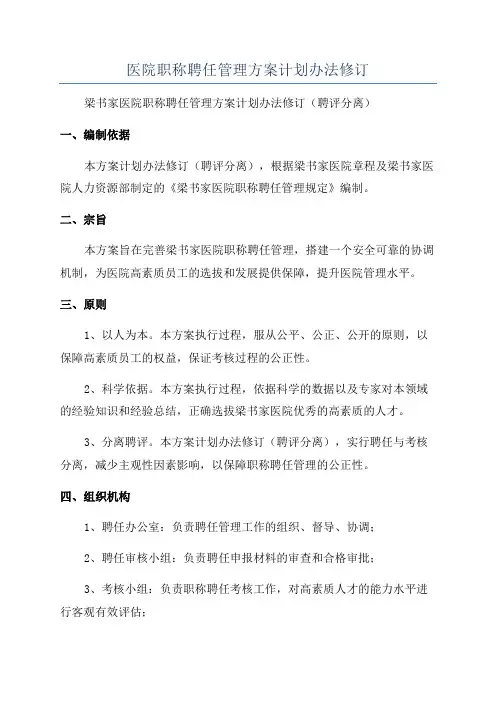 医院职称聘任管理方案计划办法修订

梁书家医院职称聘任管理方案计划办法修订（聘评分离）

一、编制依据

本方案计划办法修订（聘评分离），根据梁书家医院章程及梁书家医院人力资源部制定的《梁书家医院职称聘任管理规定》编制。

二、宗旨

本方案旨在完善梁书家医院职称聘任管理，搭建一个安全可靠的协调机制，为医院高素质员工的选拔和发展提供保障，提升医院管理水平。

三、原则

1、以人为本。本方案执行过程，服从公平、公正、公开的原则，以保障高素质员工的权益，保证考核过程的公正性。

2、科学依据。本方案执行过程，依据科学的数据以及专家对本领域的经验知识和经验总结，正确选拔梁书家医院优秀的高素质的人才。

3、分离聘评。本方案计划办法修订（聘评分离），实行聘任与考核分离，减少主观性因素影响，以保障职称聘任管理的公正性。

四、组织机构

1、聘任办公室：负责聘任管理工作的组织、督导、协调；

2、聘任审核小组：负责聘任申报材料的审查和合格审批；

3、考核小组：负责职称聘任考核工作，对高素质人才的能力水平进行客观有效评估；